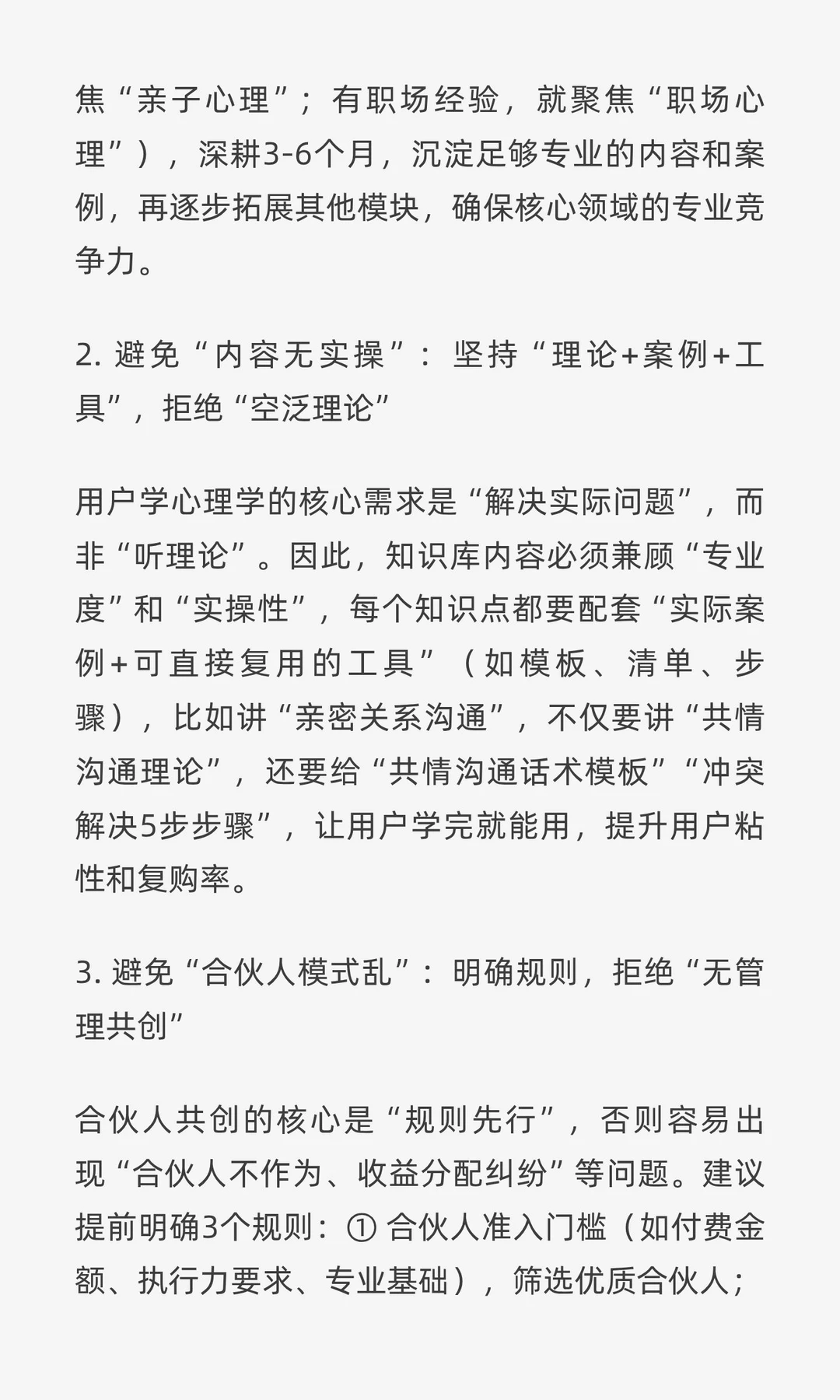 焦“亲子心理”；有职场经验，就聚焦“职场心理”），深耕3-6个月，沉淀足够专业的内容和案例，再逐步拓展其他模块，确保核心领域的专业竞争力。

2. 避免“内容无实操”：坚持“理论+案例+工具”，拒绝“空泛理论”

用户学心理学的核心需求是“解决实际问题”，而非“听理论”。因此，知识库内容必须兼顾“专业度”和“实操性”，每个知识点都要配套“实际案例+可直接复用的工具”（如模板、清单、步骤），比如讲“亲密关系沟通”，不仅要讲“共情沟通理论”，还要给“共情沟通话术模板”“冲突解决5步步骤”，让用户学完就能用，提升用户粘性和复购率。

3. 避免“合伙人模式乱”：明确规则，拒绝“无管理共创”

合伙人共创的核心是“规则先行”，否则容易出现“合伙人不作为、收益分配纠纷”等问题。建议提前明确3个规则：① 合伙人准入门槛（如付费金额、执行力要求、专业基础），筛选优质合伙人；